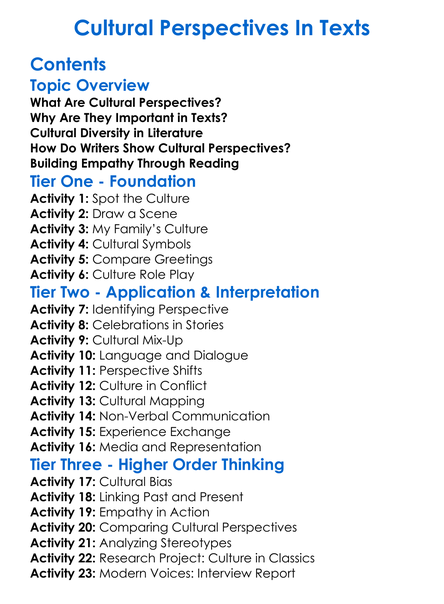 Cultural Perspectives In Texts

Contents

Topic Overview

What Are Cultural Perspectives?
Why Are They Important in Texts?
Cultural Diversity in Literature
How Do Writers Show Cultural Perspectives?
Building Empathy Through Reading

Tier One - Foundation

Activity 1: Spot the Culture
Activity 2: Draw a Scene
Activity 3: My Family's Culture
Activity 4: Cultural Symbols
Activity 5: Compare Greetings
Activity 6: Culture Role Play

Tier Two - Application & Interpretation

Activity 7: Identifying Perspective
Activity 8: Celebrations in Stories
Activity 9: Cultural Mix-Up
Activity 10: Language and Dialogue
Activity 11: Perspective Shifts
Activity 12: Culture in Conflict
Activity 13: Cultural Mapping
Activity 14: Non-Verbal Communication
Activity 15: Experience Exchange
Activity 16: Media and Representation

Tier Three - Higher Order Thinking

Activity 17: Cultural Bias
Activity 18: Linking Past and Present
Activity 19: Empathy in Action
Activity 20: Comparing Cultural Perspectives
Activity 21: Analyzing Stereotypes
Activity 22: Research Project: Culture in Classics
Activity 23: Modern Voices: Interview Report